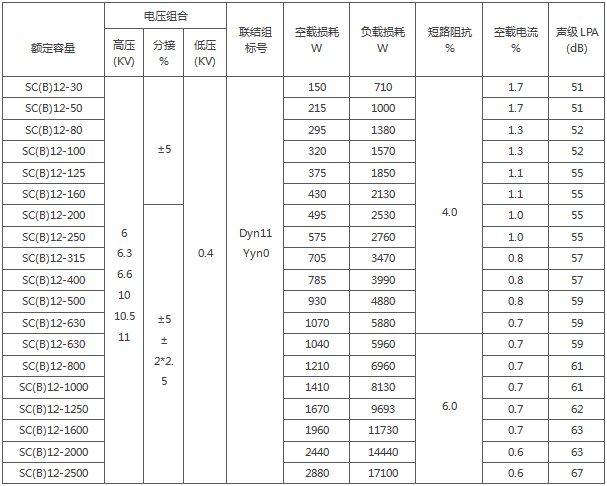 | 额定容量 | 电压组合 高压 (KV) | 电压组合 分接 % | 电压组合 低压 (KV) | 联结组标号 | 空载损耗 W | 负载损耗 W | 短路阻抗 % | 空载电流 % | 声级 LPA (dB) |
|---|---|---|---|---|---|---|---|---|---|
| SC(B)12-30 | 6 6.3 6.6 10 10.5 11 | ±5 | 0.4 | Dyn11 Yyn0 | 150 | 710 | 4.0 | 1.7 | 51 |
| SC(B)12-50 | | | | | 215 | 1000 | | 1.7 | 51 |
| SC(B)12-80 | | | | | 295 | 1380 | | 1.3 | 52 |
| SC(B)12-100 | | | | | 320 | 1570 | | 1.3 | 52 |
| SC(B)12-125 | | | | | 375 | 1850 | | 1.1 | 55 |
| SC(B)12-160 | | | | | 430 | 2130 | | 1.1 | 55 |
| SC(B)12-200 | | ±5 ± 2*2.5 | | | 495 | 2530 | | 1.0 | 55 |
| SC(B)12-250 | | | | | 575 | 2760 | | 1.0 | 55 |
| SC(B)12-315 | | | | | 705 | 3470 | | 0.8 | 57 |
| SC(B)12-400 | | | | | 785 | 3990 | | 0.8 | 57 |
| SC(B)12-500 | | | | | 930 | 4880 | | 0.8 | 59 |
| SC(B)12-630 | | | | | 1070 | 5880 | | 0.7 | 59 |
| SC(B)12-630 | | | | | 1040 | 5960 | 6.0 | 0.7 | 59 |
| SC(B)12-800 | | | | | 1210 | 6960 | | 0.7 | 61 |
| SC(B)12-1000 | | | | | 1410 | 8130 | | 0.7 | 61 |
| SC(B)12-1250 | | | | | 1670 | 9693 | | 0.7 | 62 |
| SC(B)12-1600 | | | | | 1960 | 11730 | | 0.7 | 63 |
| SC(B)12-2000 | | | | | 2440 | 14440 | | 0.6 | 63 |
| SC(B)12-2500 | | | | | 2880 | 17100 | | 0.6 | 67 |